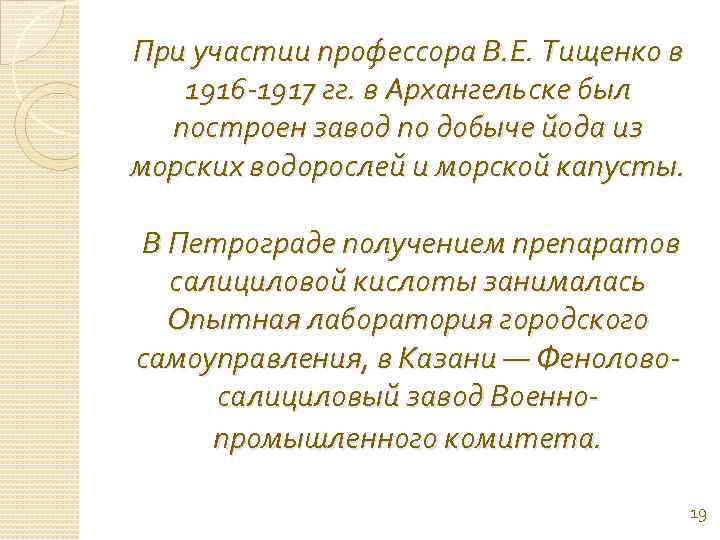 При участии профессора В.Е. Тищенко в 1916-1917 гг. в Архангельске был построен завод по добыче йода из морских водорослей и морской капусты.

В Петрограде получением препаратов салициловой кислоты занималась Опытная лаборатория городского самоуправления, в Казани — Фенолово-салициловый завод Военно-промышленного комитета.

19